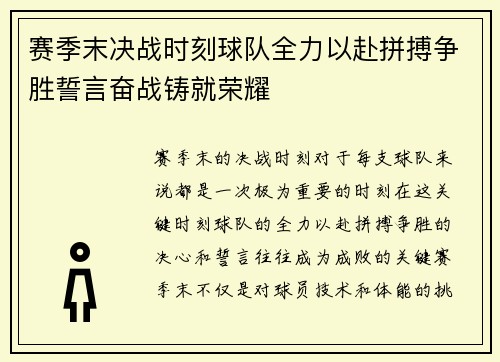 赛季末决战时刻球队全力以赴拼搏争胜誓言奋战铸就荣耀

赛季末的决战时刻对于每支球队来说都是一次极为重要的时刻在这关键时刻球队的全力以赴拼搏争胜的决心和誓言往往成为成败的关键赛季末不仅是对球员技术和体能的挑